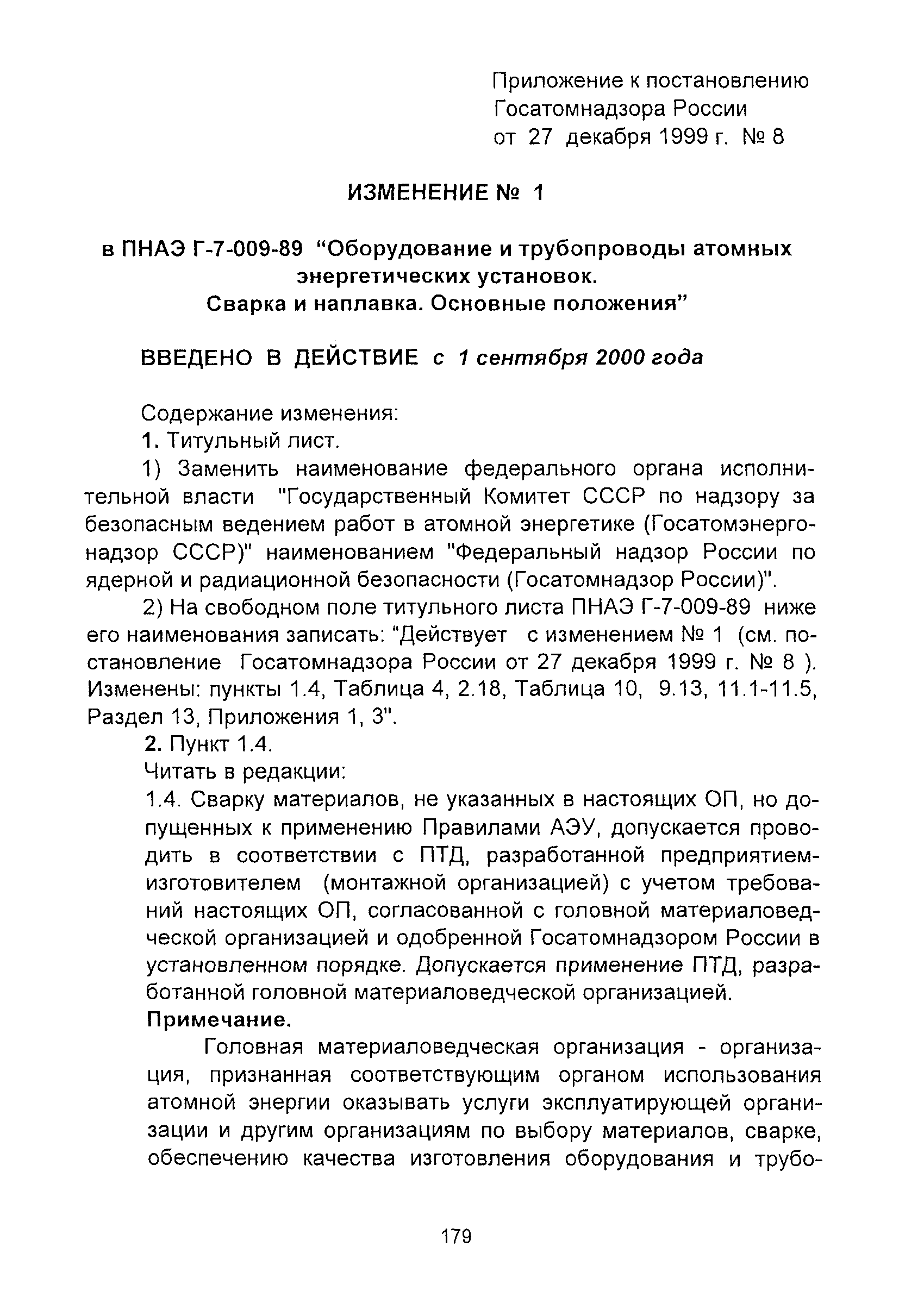 Приложение к постановлению Госатомнадзора России от 27 декабря 1999 г. № 8

ИЗМЕНЕНИЕ № 1

в ПНАЭ Г-7-009-89 “Оборудование и трубопроводы атомных энергетических установок. Сварка и наплавка. Основные положения”

ВВЕДЕНО В ДЕЙСТВИЕ с 1 сентября 2000 года

Содержание изменения:
1. Титульный лист.

1) Заменить наименование федерального органа исполнительной власти "Государственный Комитет СССР по надзору за безопасным ведением работ в атомной энергетике (Госатомэнергонадзор СССР)" наименованием "Федеральный надзор России по ядерной и радиационной безопасности (Госатомнадзор России)".

2) На свободном поле титульного листа ПНАЭ Г-7-009-89 ниже его наименования записать: “Действует с изменением № 1 (см. постановление Госатомнадзора России от 27 декабря 1999 г. № 8 ). Изменены: пункты 1.4, Таблица 4, 2.18, Таблица 10, 9.13, 11.1-11.5, Раздел 13, Приложения 1, 3".

2. Пункт 1.4.
Читать в редакции:
1.4. Сварку материалов, не указанных в настоящих ОП, но допущенных к применению Правилами АЭУ, допускается проводить в соответствии с ПТД, разработанной предприятием-изготовителем (монтажной организацией) с учетом требований настоящих ОП, согласованной с головной материаловедческой организацией и одобренной Госатомнадзором России в установленном порядке. Допускается применение ПТД, разработанной головной материаловедческой организацией.
Примечание.
Головная материаловедческая организация - организация, признанная соответствующим органом использования атомной энергии оказывать услуги эксплуатирующей организации и другим организациям по выбору материалов, сварке, обеспечению качества изготовления оборудования и трубо-

179